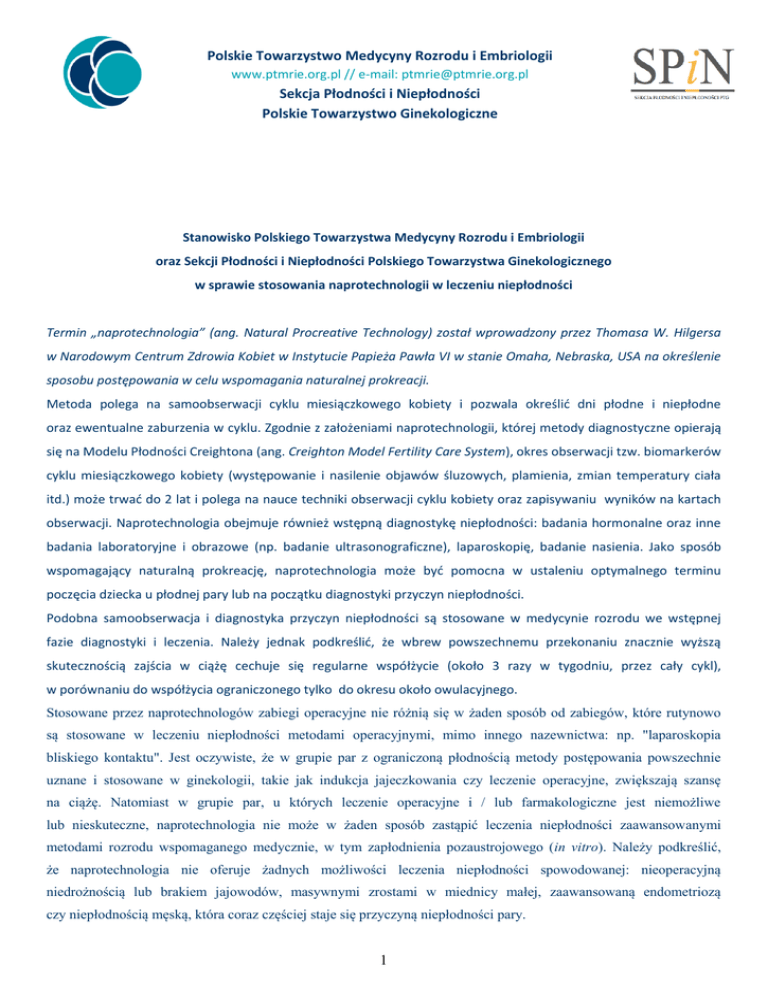 Polskie Towarzystwo Medycyny Rozrodu i Embriologii
www.ptmrie.org.pl // e-mail: ptmrie@ptmrie.org.pl
Sekcja Płodności i Niepłodności
Polskie Towarzystwo Ginekologiczne

SPiN
SEKCJA PŁODNOŚCI I NIEPŁODNOŚCI PTG

Stanowisko Polskiego Towarzystwa Medycyny Rozrodu i Embriologii
oraz Sekcji Płodności i Niepłodności Polskiego Towarzystwa Ginekologicznego
w sprawie stosowania naprotechnologii w leczeniu niepłodności

Termin „naprotechnologia" (ang. Natural Procreative Technology) został wprowadzony przez Thomasa W. Hilgersa w Narodowym Centrum Zdrowia Kobiet w Instytucie Papieża Pawła VI w stanie Omaha, Nebraska, USA na określenie sposobu postępowania w celu wspomagania naturalnej prokreacji.

Metoda polega na samoobserwacji cyklu miesiączkowego kobiety i pozwala określić dni płodne i niepłodne oraz ewentualne zaburzenia w cyklu. Zgodnie z założeniami naprotechnologii, której metody diagnostyczne opierają się na Modelu Płodności Creightona (ang. Creighton Model Fertility Care System), okres obserwacji tzw. biomarkerów cyklu miesiączkowego kobiety (występowanie i nasilenie objawów śluzowych, plamienia, zmian temperatury ciała itd.) może trwać do 2 lat i polega na nauce techniki obserwacji cyklu kobiety oraz zapisywaniu wyników na kartach obserwacji. Naprotechnologia obejmuje również wstępną diagnostykę niepłodności: badania hormonalne oraz inne badania laboratoryjne i obrazowe (np. badanie ultrasonograficzne), laparoskopię, badanie nasienia. Jako sposób wspomagający naturalną prokreację, naprotechnologia może być pomocna w ustaleniu optymalnego terminu poczęcia dziecka u płodnej pary lub na początku diagnostyki przyczyn niepłodności.

Podobna samoobserwacja i diagnostyka przyczyn niepłodności są stosowane w medycynie rozrodu we wstępnej fazie diagnostyki i leczenia. Należy jednak podkreślić, że wbrew powszechnemu przekonaniu znacznie wyższą skutecznością zajścia w ciążę cechuje się regularne współżycie (około 3 razy w tygodniu, przez cały cykl), w porównaniu do współżycia ograniczonego tylko do okresu około owulacyjnego.

Stosowane przez naprotechnologów zabiegi operacyjne nie różnią się w żaden sposób od zabiegów, które rutynowo są stosowane w leczeniu niepłodności metodami operacyjnymi, mimo innego nazewnictwa: np. "laparoskopia bliskiego kontaktu". Jest oczywiste, że w grupie par z ograniczoną płodnością metody postępowania powszechnie uznane i stosowane w ginekologii, takie jak indukcja jajeczkowania czy leczenie operacyjne, zwiększają szansę na ciążę. Natomiast w grupie par, u których leczenie operacyjne i / lub farmakologiczne jest niemożliwe lub nieskuteczne, naprotechnologia nie może w żaden sposób zastąpić leczenia niepłodności zaawansowanymi metodami rozrodu wspomaganego medycznie, w tym zapłodnienia pozaustrojowego (in vitro). Należy podkreślić, że naprotechnologia nie oferuje żadnych możliwości leczenia niepłodności spowodowanej: nieoperacyjną niedrożnością lub brakiem jajowodów, masywnymi zrostami w miednicy małej, zaawansowaną endometriozą czy niepłodnością męską, która coraz częściej staje się przyczyną niepłodności pary.

1